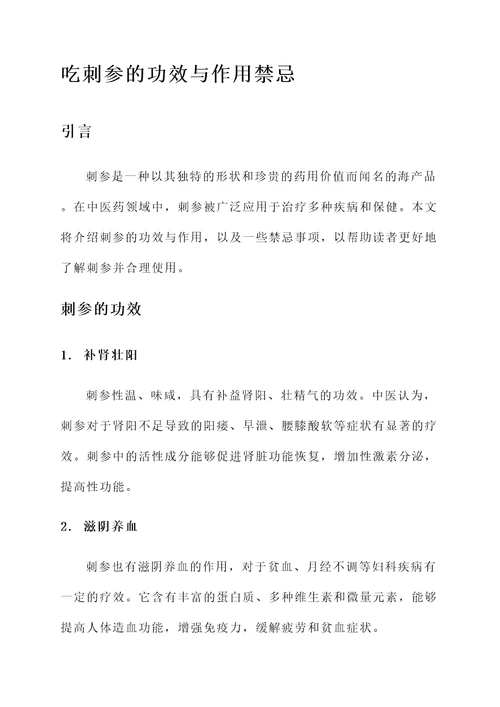 吃刺参的功效与作用禁忌

引言

刺参是一种以其独特的形状和珍贵的药用价值而闻名的海产品。在中医药领域中，刺参被广泛应用于治疗多种疾病和保健。本文将介绍刺参的功效与作用，以及一些禁忌事项，以帮助读者更好地了解刺参并合理使用。

刺参的功效

1. 补肾壮阳

刺参性温、味咸，具有补益肾阳、壮精气的功效。中医认为，刺参对于肾阳不足导致的阳痿、早泄、腰膝酸软等症状有显著的疗效。刺参中的活性成分能够促进肾脏功能恢复，增加性激素分泌，提高性功能。

2. 滋阴养血

刺参也有滋阴养血的作用，对于贫血、月经不调等妇科疾病有一定的疗效。它含有丰富的蛋白质、多种维生素和微量元素，能够提高人体造血功能，增强免疫力，缓解疲劳和贫血症状。